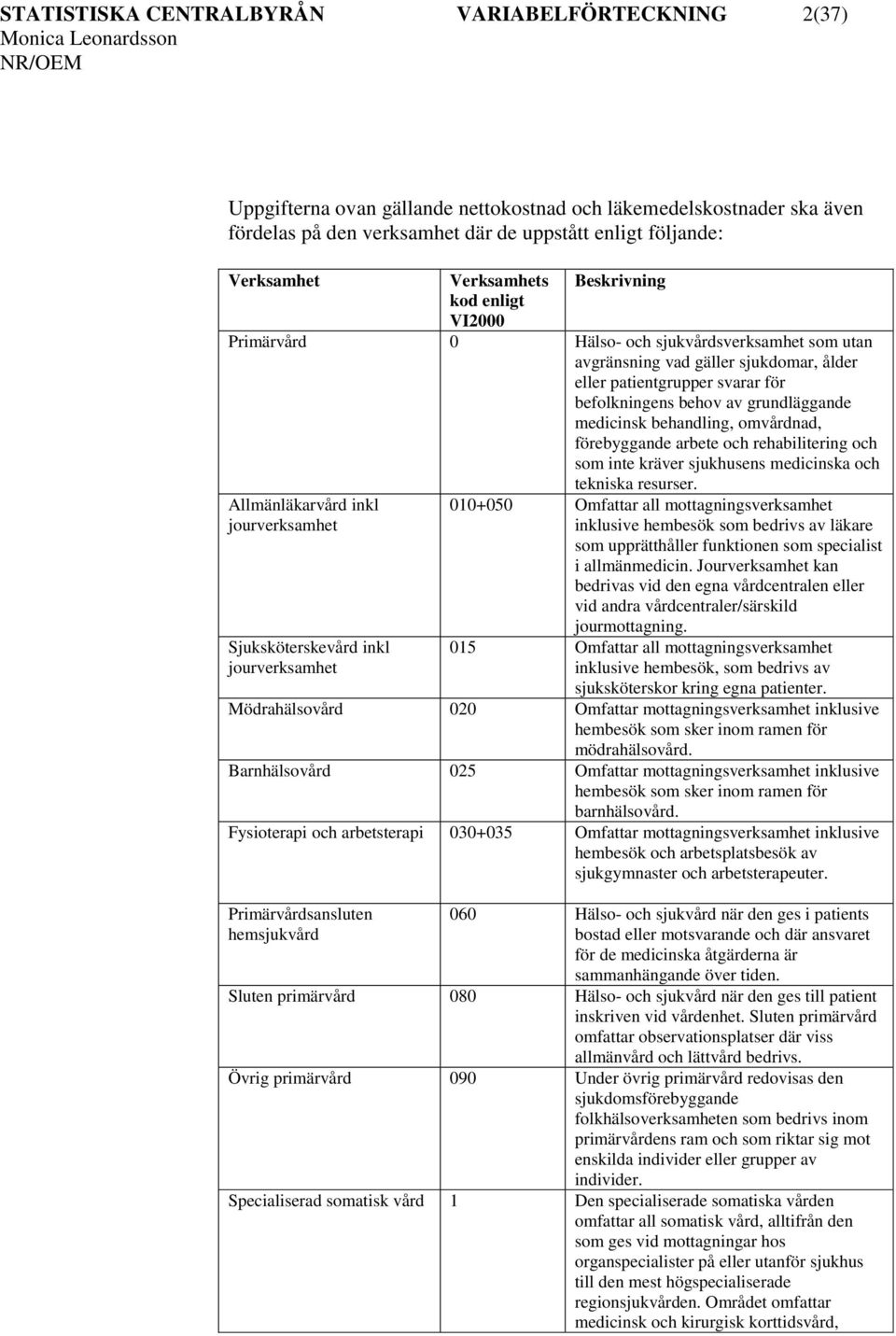 STATISTISKA CENTRALBYRÅN VARIABELFÖRTECKNING 2(37)
Monica Leonardsson
NR/OEM

Uppgifterna ovan gällande nettokostnad och läkemedelskostnader ska även fördelas på den verksamhet där de uppstått enligt följande:

| Verksamhet | Verksamhets kod enligt VI2000 | Beskrivning |
|---|---|---|
| Primärvård | 0 | Hälso- och sjukvårdsverksamhet som utan avgränsning vad gäller sjukdomar, ålder eller patientgrupper svarar för befolkningens behov av grundläggande medicinsk behandling, omvårdnad, förebyggande arbete och rehabilitering och som inte kräver sjukhusens medicinska och tekniska resurser. |
| Allmänläkarvård inkl jourverksamhet | 010+050 | Omfattar all mottagningsverksamhet inklusive hembesök som bedrivs av läkare som upprätthåller funktionen som specialist i allmänmedicin. Jourverksamhet kan bedrivas vid den egna vårdcentralen eller vid andra vårdcentraler/särskild jourmottagning. |
| Sjuksköterskevård inkl jourverksamhet | 015 | Omfattar all mottagningsverksamhet inklusive hembesök, som bedrivs av sjuksköterskor kring egna patienter. |
| Mödrahälsovård | 020 | Omfattar mottagningsverksamhet inklusive hembesök som sker inom ramen för mödrahälsovård. |
| Barnhälsovård | 025 | Omfattar mottagningsverksamhet inklusive hembesök som sker inom ramen för barnhälsovård. |
| Fysioterapi och arbetsterapi | 030+035 | Omfattar mottagningsverksamhet inklusive hembesök och arbetsplatsbesök av sjukgymnaster och arbetsterapeuter. |
| Primärvårdsansluten hemsjukvård | 060 | Hälso- och sjukvård när den ges i patients bostad eller motsvarande och där ansvaret för de medicinska åtgärderna är sammanhängande över tiden. |
| Sluten primärvård | 080 | Hälso- och sjukvård när den ges till patient inskriven vid vårdenhet. Sluten primärvård omfattar observationsplatser där viss allmänvård och lättvård bedrivs. |
| Övrig primärvård | 090 | Under övrig primärvård redovisas den sjukdomsförebyggande folkhälsoverksamheten som bedrivs inom primärvårdens ram och som riktar sig mot enskilda individer eller grupper av individer. |
| Specialiserad somatisk vård | 1 | Den specialiserade somatiska vården omfattar all somatisk vård, alltifrån den som ges vid mottagningar hos organspecialister på eller utanför sjukhus till den mest högspecialiserade regionsjukvården. Området omfattar medicinsk och kirurgisk korttidsvård, |